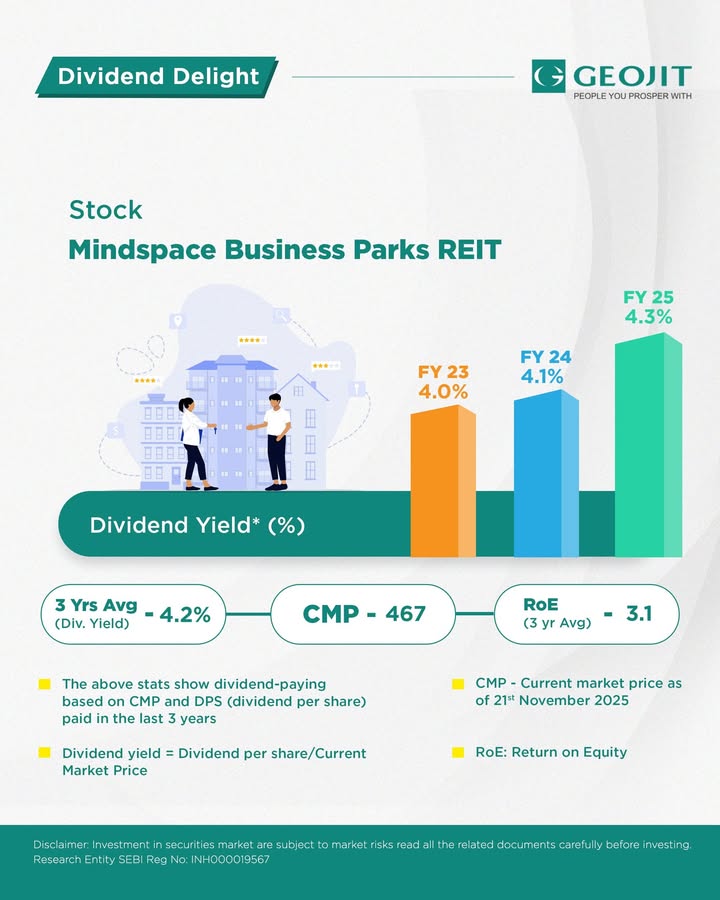 Dividend Delight

GEOJIT
PEOPLE YOU PROSPER WITH

Stock
Mindspace Business Parks REIT

FY 23
4.0%

FY 24
4.1%

FY 25
4.3%

Dividend Yield* (%)

3 Yrs Avg (Div. Yield) - 4.2%

CMP - 467

RoE (3 yr Avg) - 3.1

The above stats show dividend-paying based on CMP and DPS (dividend per share) paid in the last 3 years

Dividend yield = Dividend per share/Current Market Price

CMP - Current market price as of 21$^{st}$ November 2025

RoE: Return on Equity

Disclaimer: Investment in securities market are subject to market risks read all the related documents carefully before investing. Research Entity SEBI Reg No: INH000019567